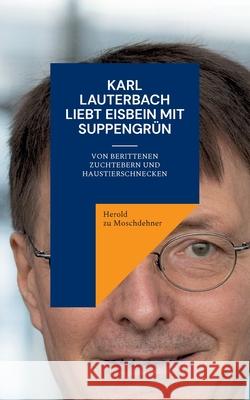 KARL LAUTERBACH LIEBT EISBEIN MIT SUPPENGRÜN

VON BERITTENEN ZUCHTEBERN UND HAUSTIERSCHNECKEN

Herold zu Moschdehner

Kraina Książek